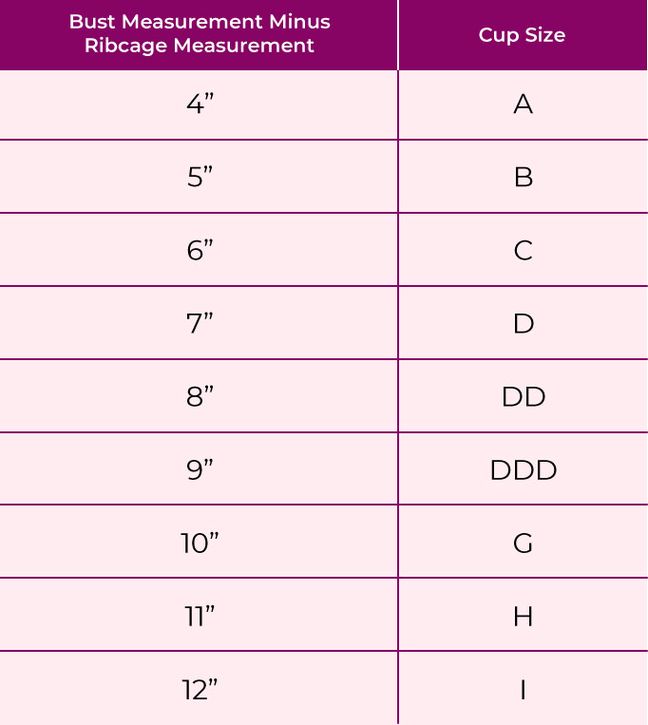 | Bust Measurement Minus Ribcage Measurement | Cup Size |
|---|---|
| 4” | A |
| 5” | B |
| 6” | C |
| 7” | D |
| 8” | DD |
| 9” | DDD |
| 10” | G |
| 11” | H |
| 12” | I |